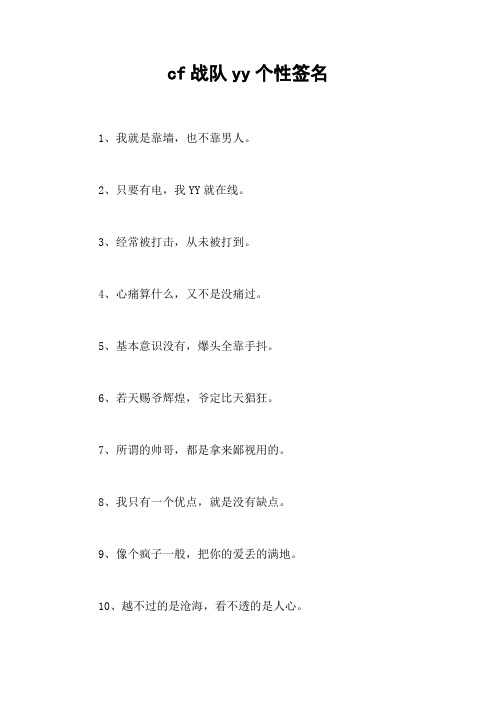 cf 战队 yy 个性签名

1、我就是靠墙，也不靠男人。

2、只要有电，我 YY 就在线。

3、经常被打击，从未被打到。

4、心痛算什么，又不是没痛过。

5、基本意识没有，爆头全靠手抖。

6、若天赐爷辉煌，爷定比天猖狂。

7、所谓的帅哥，都是拿来鄙视用的。

8、我只有一个优点，就是没有缺点。

9、像个疯子一般，把你的爱丢的满地。

10、越不过的是沧海，看不透的是人心。